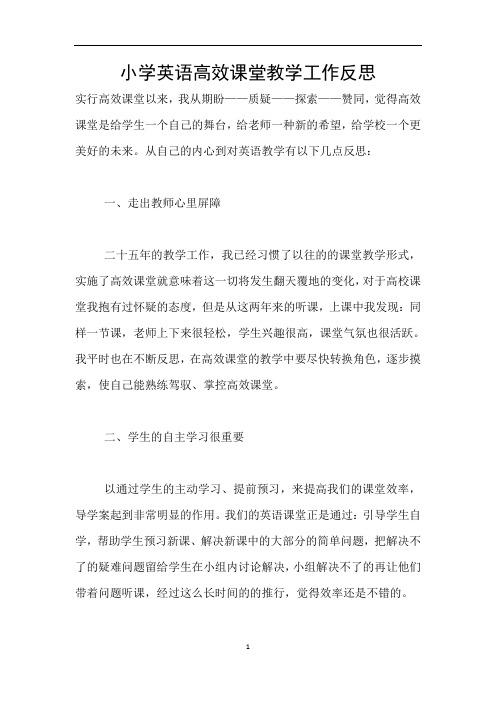 小学英语高效课堂教学工作反思

实行高效课堂以来，我从期盼——质疑——探索——赞同，觉得高效课堂是给学生一个自己的舞台，给老师一种新的希望，给学校一个更美好的未来。从自己的内心到对英语教学有以下几点反思：

一、走出教师心里屏障

二十五年的教学工作，我已经习惯了以往的的课堂教学形式，实施了高效课堂就意味着这一切将发生翻天覆地的变化，对于高校课堂我抱有过怀疑的态度，但是从这两年来的听课，上课中我发现：同样一节课，老师上下来很轻松，学生兴趣很高，课堂气氛也很活跃。我平时也在不断反思，在高效课堂的教学中要尽快转换角色，逐步摸索，使自己能熟练驾驭、掌控高效课堂。

二、学生的自主学习很重要

以通过学生的主动学习、提前预习，来提高我们的课堂效率，导学案起到非常明显的作用。我们的英语课堂正是通过：引导学生自学，帮助学生预习新课、解决新课中的大部分的简单问题，把解决不了的疑难问题留给学生在小组内讨论解决，小组解决不了的再让他们带着问题听课，经过这么长时间的的推行，觉得效率还是不错的。

1